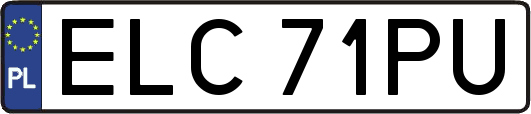 PL

ELC 71PU